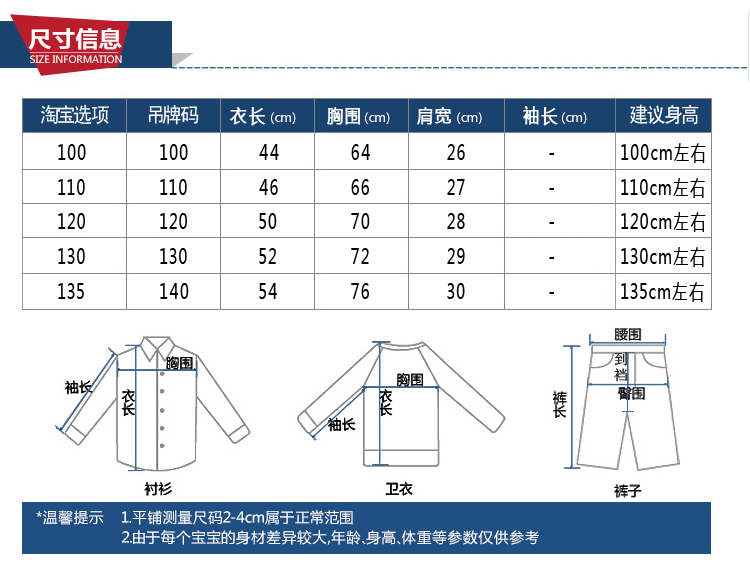 尺寸信息
SIZE INFORMATION

| 淘宝选项 | 吊牌码 | 衣长 (cm) | 胸围 (cm) | 肩宽 (cm) | 袖长 (cm) | 建议身高 |
|---|---|---|---|---|---|---|
| 100 | 100 | 44 | 64 | 26 | - | 100cm左右 |
| 110 | 110 | 46 | 66 | 27 | - | 110cm左右 |
| 120 | 120 | 50 | 70 | 28 | - | 120cm左右 |
| 130 | 130 | 52 | 72 | 29 | - | 130cm左右 |
| 135 | 140 | 54 | 76 | 30 | - | 135cm左右 |

袖长
胸围
衣长
衬衫

胸围
衣长
袖长
卫衣

腰围
到档
臀围
裤长
裤子

*温馨提示 1.平铺测量尺码2-4cm属于正常范围
2.由于每个宝宝的身材差异较大,年龄、身高、体重等参数仅供参考